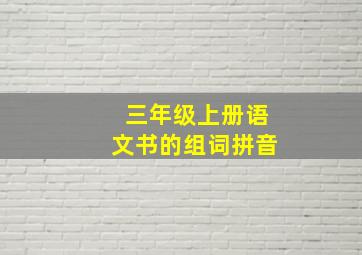 三年级上册语文书的组词拼音